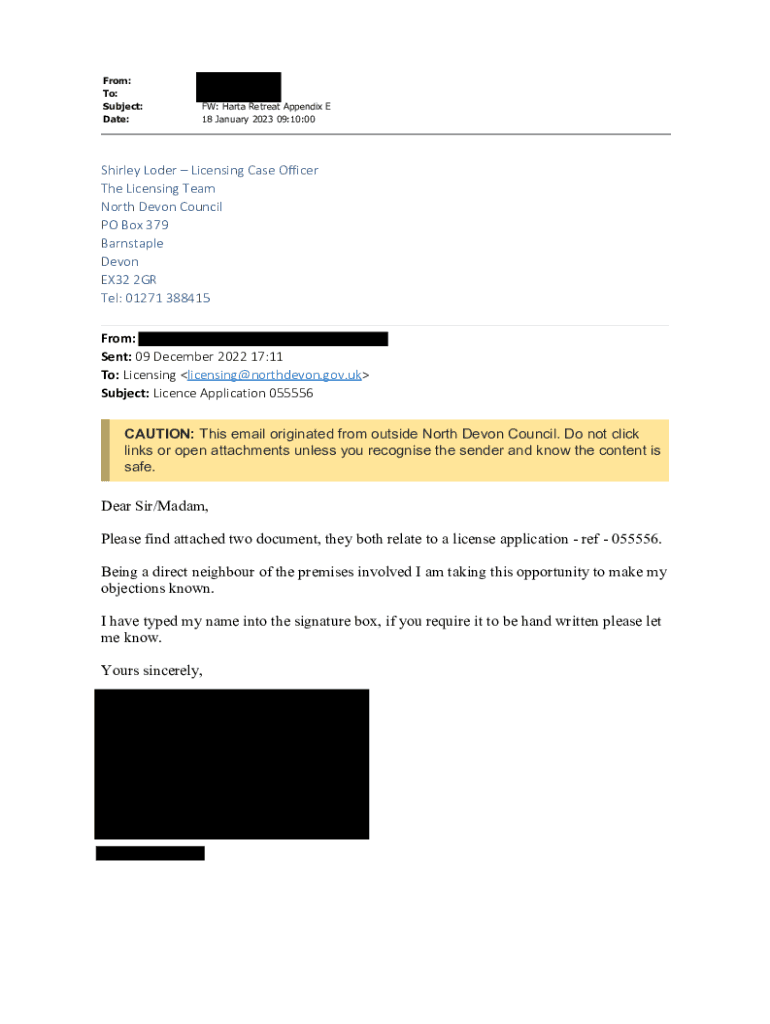 From:
To:
Subject: FW: Harta Retreat Appendix E
Date: 18 January 2023 09:10:00

Shirley Loder – Licensing Case Officer
The Licensing Team
North Devon Council
PO Box 379
Barnstaple
Devon
EX32 2GR
Tel: 01271 388415

From:
Sent: 09 December 2022 17:11
To: Licensing <licensing@northdevon.gov.uk>
Subject: Licence Application 055556

CAUTION: This email originated from outside North Devon Council. Do not click links or open attachments unless you recognise the sender and know the content is safe.

Dear Sir/Madam,

Please find attached two document, they both relate to a license application - ref - 055556.

Being a direct neighbour of the premises involved I am taking this opportunity to make my objections known.

I have typed my name into the signature box, if you require it to be hand written please let me know.

Yours sincerely,